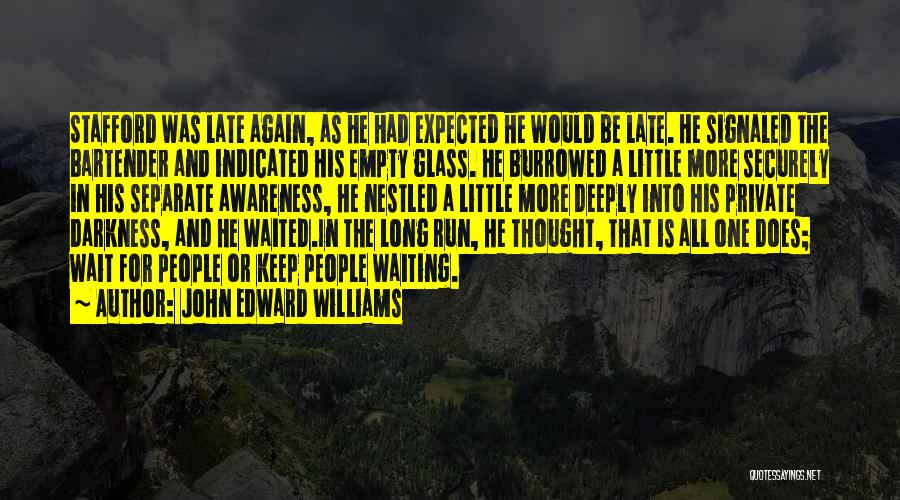 STAFFORD WAS LATE AGAIN, AS HE HAD EXPECTED HE WOULD BE LATE. HE SIGNALED THE BARTENDER AND INDICATED HIS EMPTY GLASS. HE BURROWED A LITTLE MORE SECURELY IN HIS SEPARATE AWARENESS, HE NESTLED A LITTLE MORE DEEPLY INTO HIS PRIVATE DARKNESS, AND HE WAITED.IN THE LONG RUN, HE THOUGHT, THAT IS ALL ONE DOES; WAIT FOR PEOPLE OR KEEP PEOPLE WAITING.

~ AUTHOR: JOHN EDWARD WILLIAMS

QUOTESSAYINGS.NET